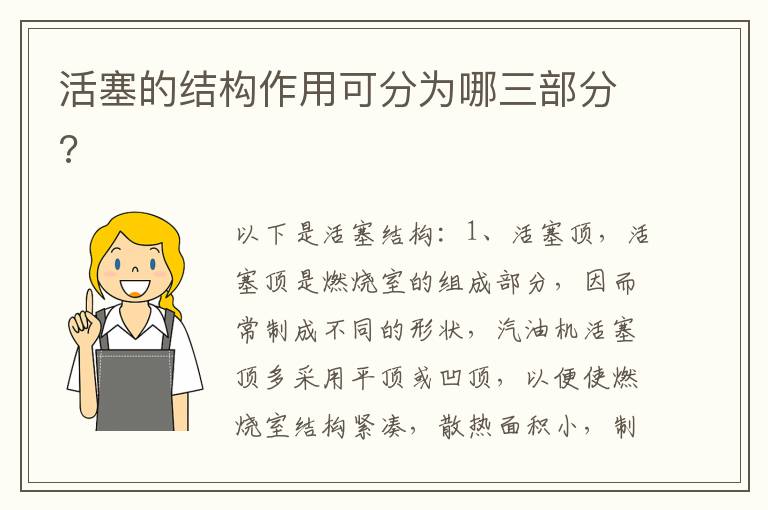 活塞的结构作用可分为哪三部分?

以下是活塞结构：1、活塞顶，活塞顶是燃烧室的组成部分，因而常制成不同的形状，汽油机活塞顶多采用平顶或凹顶，以便使燃烧室结构紧凑，散热面积小，制